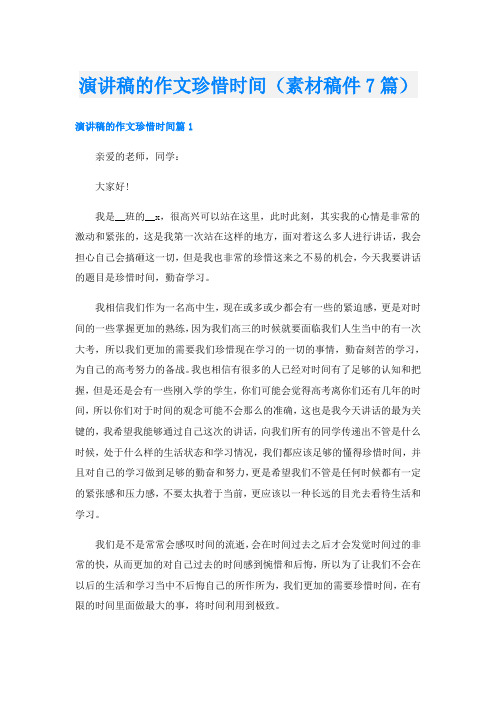 演讲稿的作文珍惜时间（素材稿件7篇）

演讲稿的作文珍惜时间篇1

亲爱的老师，同学：

大家好！

我是__班的__x，很高兴可以站在这里，此时此刻，其实我的心情是非常的激动和紧张的，这是我第一次站在这样的地方，面对着这么多人进行讲话，我会担心自己会搞砸这一切，但是我也非常的珍惜这来之不易的机会，今天我要讲话的题目是珍惜时间，勤奋学习。

我相信我们作为一名高中生，现在或多或少都会有一些的紧迫感，更是对时间的一些掌握更加的熟练，因为我们高三的时候就要面临我们人生当中的有一次大考，所以我们更加的需要我们珍惜现在学习的一切的事情，勤奋刻苦的学习，为自己的高考努力的备战。我也相信有很多的人已经对时间有了足够的认知和把握，但是还是会有一些刚入学的学生，你们可能会觉得高考离你们还有几年的时间，所以你们对于时间的观念可能不会那么的准确，这也是我今天讲话的最为关键的，我希望我能够通过自己这次的讲话，向我们所有的同学传递出不管是什么时候，处于什么样的生活状态和学习情况，我们都应该足够的懂得珍惜时间，并且对自己的学习做到足够的勤奋和努力，更是希望我们不管是任何时候都有一定的紧张感和压力感，不要太执着于当前，更应该以一种长远的目光去看待生活和学习。

我们是不是常常会感叹时间的流逝，会在时间过去之后才会发觉时间过的非常的快，从而更加的对自己过去的时间感到惋惜和后悔，所以为了让我们不会在以后的生活和学习当中不后悔自己的所作所为，我们更加的需要珍惜时间，在有限的时间里面做最大的事，将时间利用到极致。